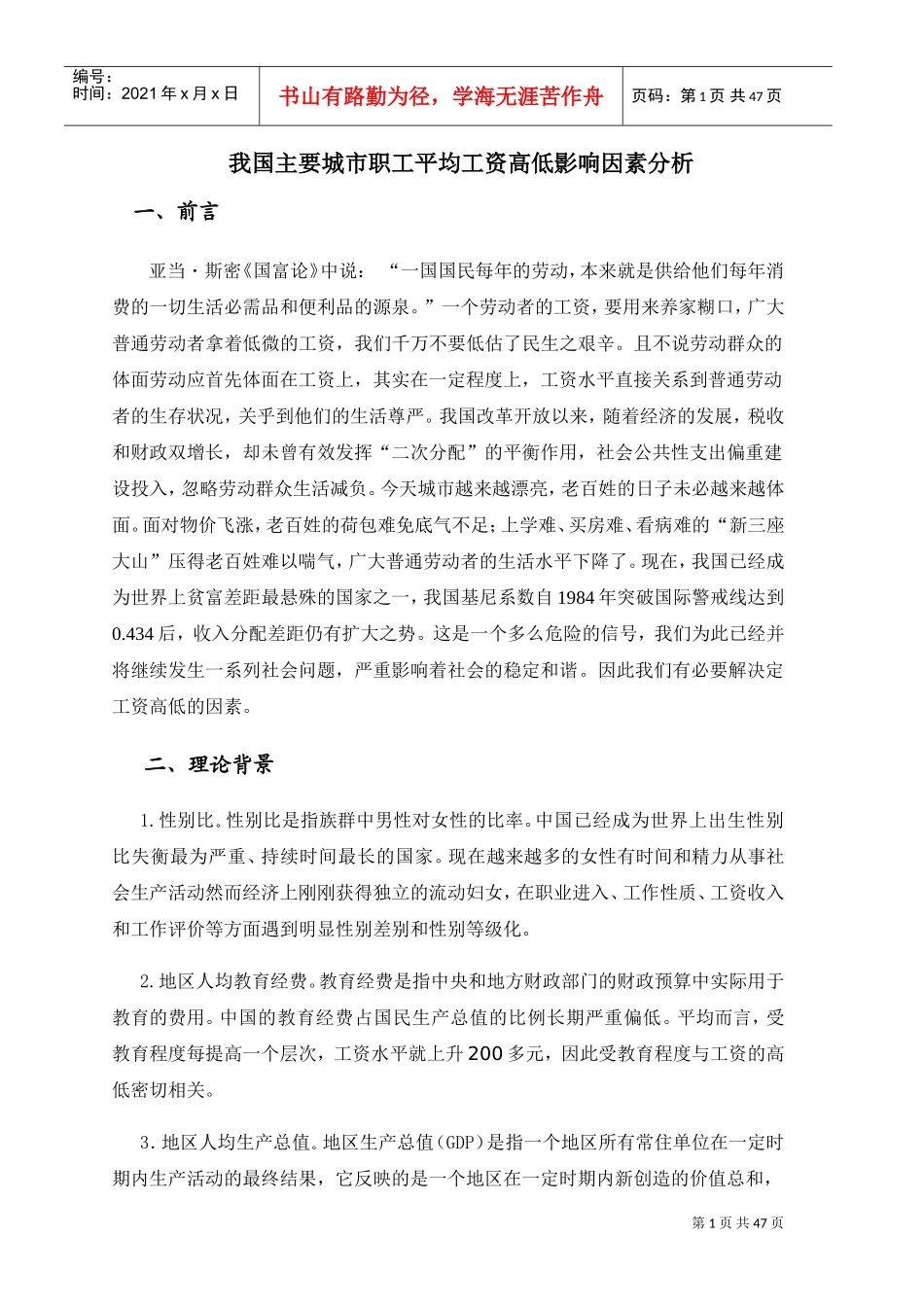 编号：
时间：2021年x月x日

书山有路勤为径，学海无涯苦作舟

页码：第1页 共47页

我国主要城市职工平均工资高低影响因素分析

一、前言

亚当·斯密《国富论》中说：“一国国民每年的劳动，本来就是供给他们每年消费的一切生活必需品和便利品的源泉。”一个劳动者的工资，要用来养家糊口，广大普通劳动者拿着低微的工资，我们千万不要低估了民生之艰辛。且不说劳动群众的体面劳动应首先体面在工资上，其实在一定程度上，工资水平直接关系到普通劳动者的生存状况，关乎到他们的生活尊严。我国改革开放以来，随着经济的发展，税收和财政双增长，却未曾有效发挥“二次分配”的平衡作用，社会公共性支出偏重建设投入，忽略劳动群众生活减负。今天城市越来越漂亮，老百姓的日子未必越来越体面。面对物价飞涨，老百姓的荷包难免底气不足；上学难、买房难、看病难的“新三座大山”压得老百姓难以喘气，广大普通劳动者的生活水平下降了。现在，我国已经成为世界上贫富差距最悬殊的国家之一，我国基尼系数自1984年突破国际警戒线达到0.434后，收入分配差距仍有扩大之势。这是一个多么危险的信号，我们为此已经并将继续发生一系列社会问题，严重影响着社会的稳定和谐。因此我们有必要解决定工资高低的因素。

二、理论背景

1.性别比。性别比是指族群中男性对女性的比率。中国已经成为世界上出生性别比失衡最为严重、持续时间最长的国家。现在越来越多的女性有时间和精力从事社会生产活动然而经济上刚刚获得独立的流动妇女，在职业进入、工作性质、工资收入和工作评价等方面遇到明显性别差别和性别等级化。

2.地区人均教育经费。教育经费是指中央和地方财政部门的财政预算中实际用于教育的费用。中国的教育经费占国民生产总值的比例长期严重偏低。平均而言，受教育程度每提高一个层次，工资水平就上升200多元，因此受教育程度与工资的高低密切相关。

3.地区人均生产总值。地区生产总值(GDP)是指一个地区所有常住单位在一定时期内生产活动的最终结果，它反映的是一个地区在一定时期内新创造的价值总和，

第1页 共47页